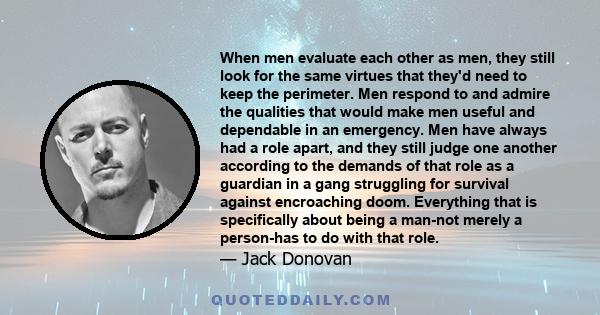 When men evaluate each other as men, they still look for the same virtues that they'd need to keep the perimeter. Men respond to and admire the qualities that would make men useful and dependable in an emergency. Men have always had a role apart, and they still judge one another according to the demands of that role as a guardian in a gang struggling for survival against encroaching doom. Everything that is specifically about being a man-not merely a person-has to do with that role.
— Jack Donovan

QUOTEDDAILY.COM